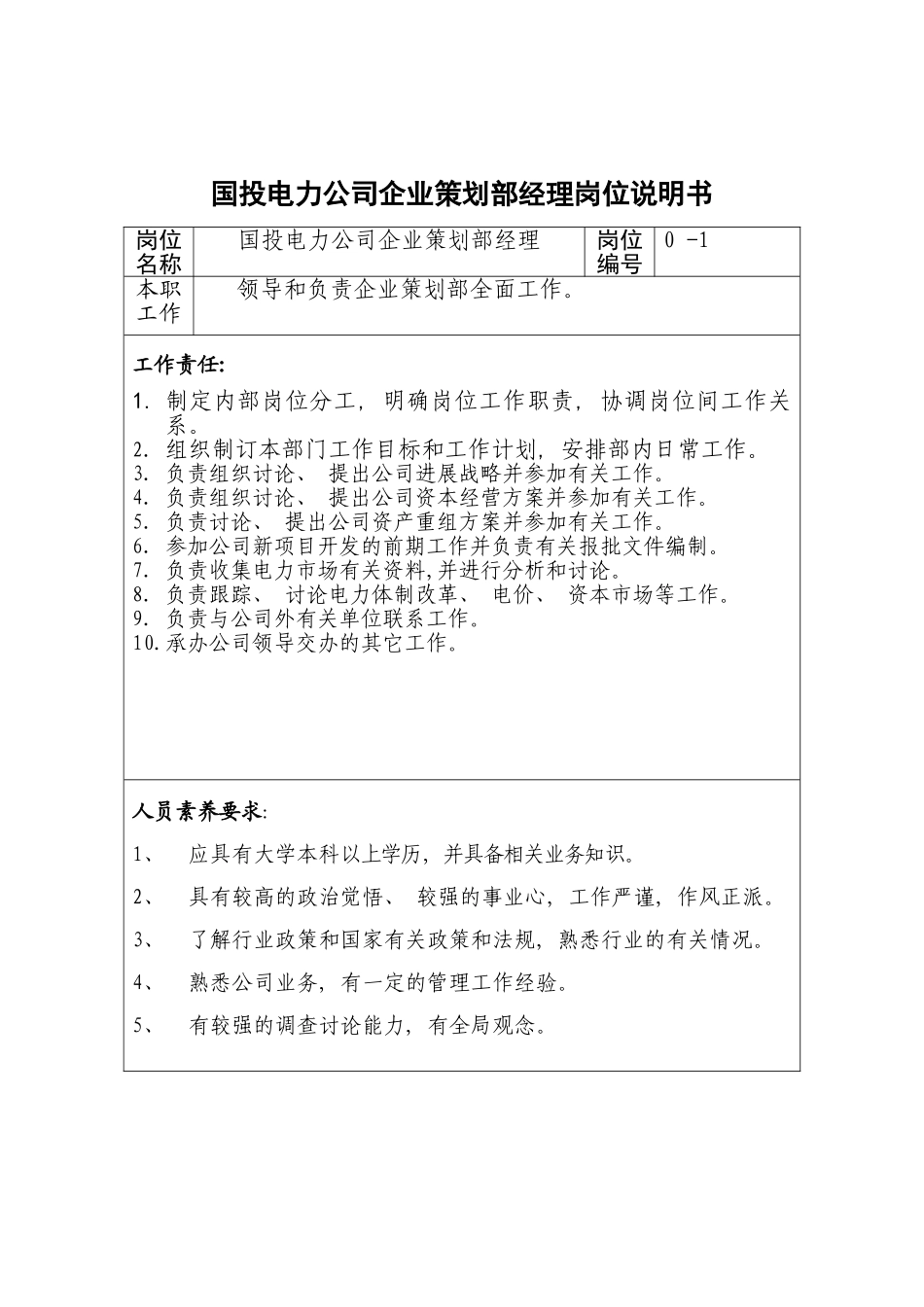 国投电力公司企业策划部经理岗位说明书

| 岗位名称 | 国投电力公司企业策划部经理 | 岗位编号 | 0 -1 |
|---|---|---|---|
| 本职工作 | 领导和负责企业策划部全面工作。 | | |

工作责任:

1. 制定内部岗位分工，明确岗位工作职责，协调岗位间工作关系。
2. 组织制订本部门工作目标和工作计划，安排部内日常工作。
3. 负责组织讨论、 提出公司进展战略并参加有关工作。
4. 负责组织讨论、 提出公司资本经营方案并参加有关工作。
5. 负责讨论、 提出公司资产重组方案并参加有关工作。
6. 参加公司新项目开发的前期工作并负责有关报批文件编制。
7. 负责收集电力市场有关资料,并进行分析和讨论。
8. 负责跟踪、 讨论电力体制改革、 电价、 资本市场等工作。
9. 负责与公司外有关单位联系工作。
10. 承办公司领导交办的其它工作。

人员素养要求:

1、 应具有大学本科以上学历，并具备相关业务知识。

2、 具有较高的政治觉悟、 较强的事业心，工作严谨，作风正派。

3、 了解行业政策和国家有关政策和法规，熟悉行业的有关情况。

4、 熟悉公司业务，有一定的管理工作经验。

5、 有较强的调查讨论能力，有全局观念。